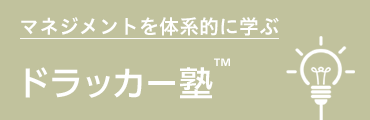 マネジメントを体系的に学ぶ

ドラッカー塾™